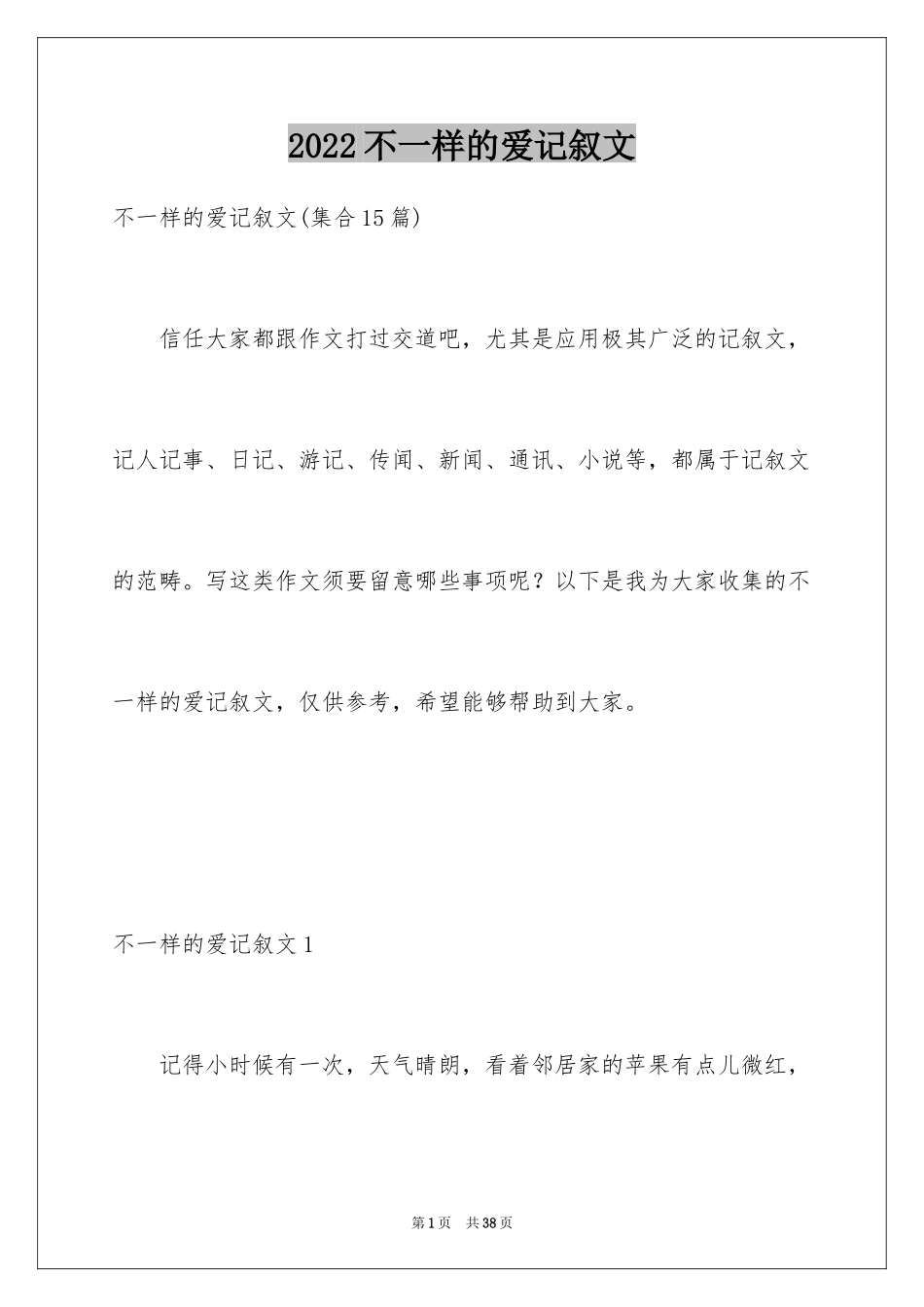 2022不一样的爱记叙文

不一样的爱记叙文(集合15篇)

信任大家都跟作文打过交道吧，尤其是应用极其广泛的记叙文，记人记事、日记、游记、传闻、新闻、通讯、小说等，都属于记叙文的范畴。写这类作文须要留意哪些事项呢？以下是我为大家收集的不一样的爱记叙文，仅供参考，希望能够帮助到大家。

不一样的爱记叙文1

记得小时候有一次，天气晴朗，看着邻居家的苹果有点儿微红，

第1页 共38页